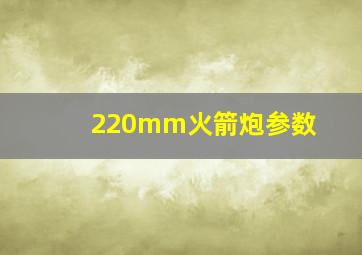 220mm火箭炮参数